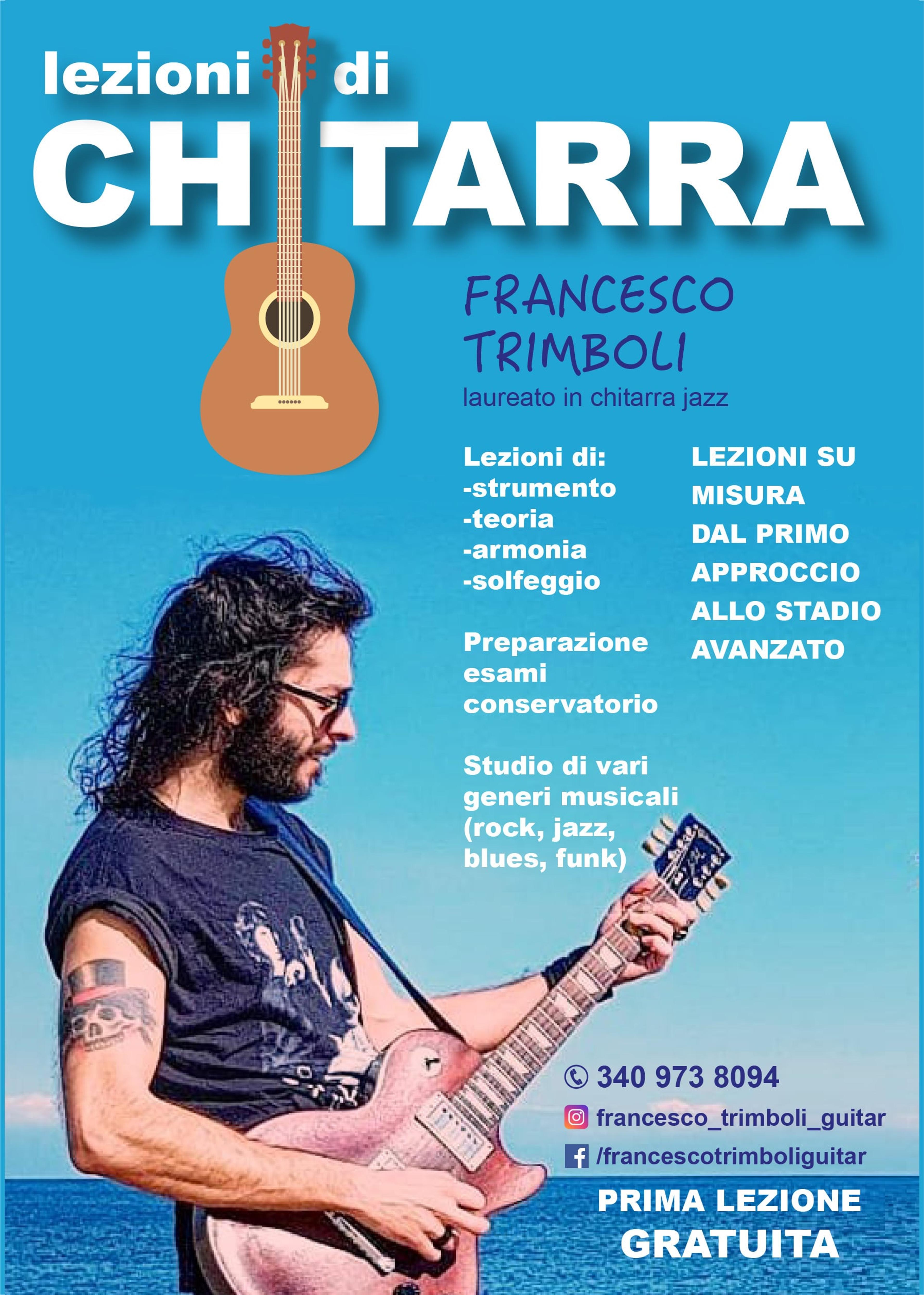 lezioni di

CHITARRA

FRANCESCO TRIMBOLI

laureato in chitarra jazz

Lezioni di:
-strumento
-teoria
-armonia
-solfeggio

Preparazione esami conservatorio

Studio di vari generi musicali (rock, jazz, blues, funk)

LEZIONI SU MISURA DAL PRIMO APPROCCIO ALLO STADIO AVANZATO

340 973 8094
francesco_trimboli_guitar
/francescotrimboliguitar

PRIMA LEZIONE
GRATUITA